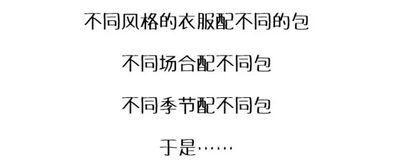 不同风格的衣服配不同的包

不同场合配不同包

不同季节配不同包

于是……